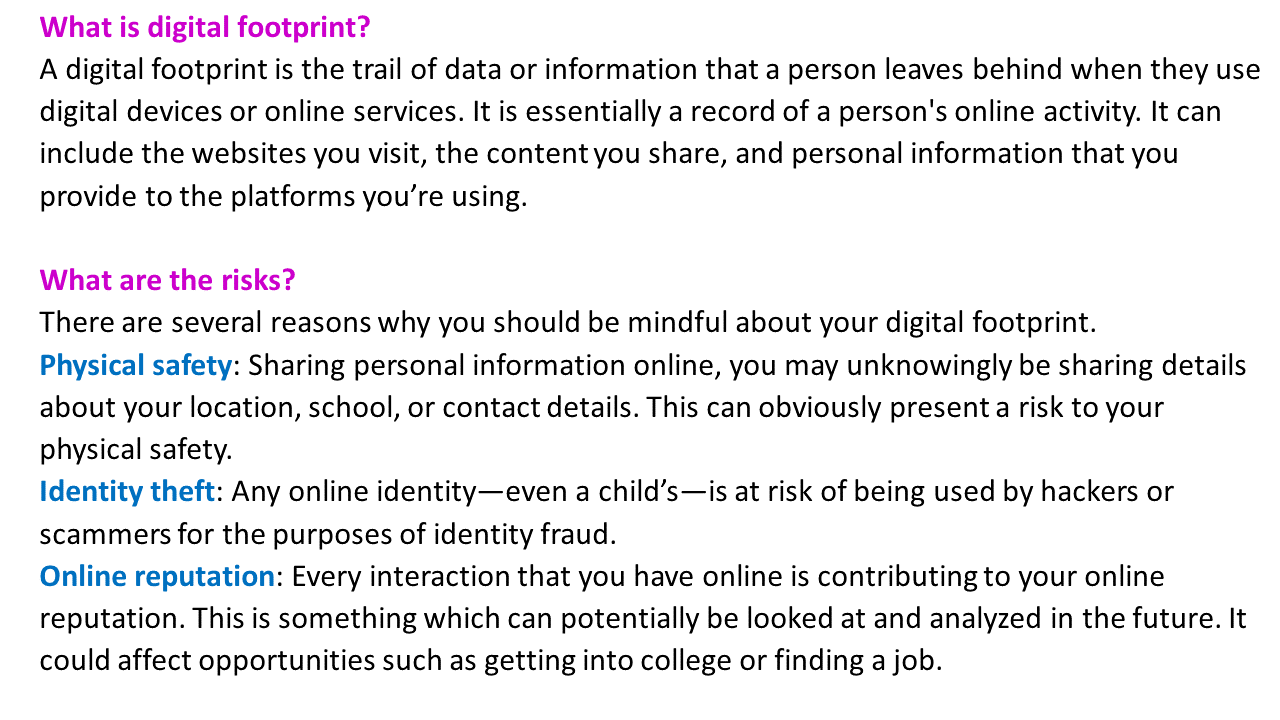 What is digital footprint?
A digital footprint is the trail of data or information that a person leaves behind when they use digital devices or online services. It is essentially a record of a person's online activity. It can include the websites you visit, the content you share, and personal information that you provide to the platforms you're using.

What are the risks?
There are several reasons why you should be mindful about your digital footprint.
Physical safety: Sharing personal information online, you may unknowingly be sharing details about your location, school, or contact details. This can obviously present a risk to your physical safety.
Identity theft: Any online identity—even a child's—is at risk of being used by hackers or scammers for the purposes of identity fraud.
Online reputation: Every interaction that you have online is contributing to your online reputation. This is something which can potentially be looked at and analyzed in the future. It could affect opportunities such as getting into college or finding a job.